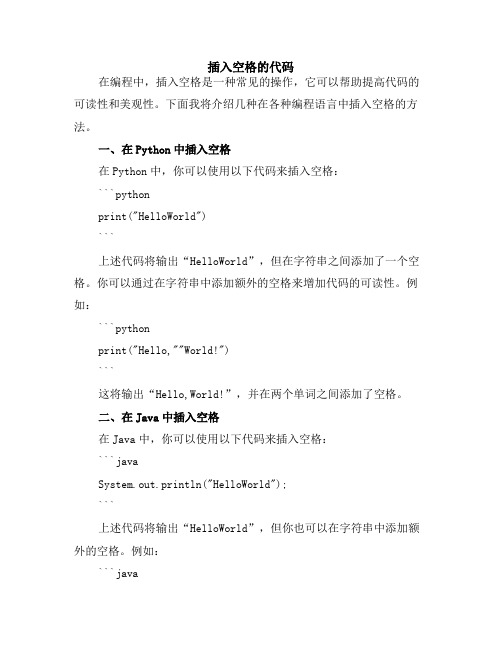 插入空格的代码

在编程中，插入空格是一种常见的操作，它可以帮助提高代码的可读性和美观性。下面我将介绍几种在各种编程语言中插入空格的方法。

一、在 Python 中插入空格

在 Python 中，你可以使用以下代码来插入空格：

```python
print("HelloWorld")
```

上述代码将输出“HelloWorld”，但在字符串之间添加了一个空格。你可以通过在字符串中添加额外的空格来增加代码的可读性。例如：

```python
print("Hello,""World!")
```

这将输出“Hello,World!”，并在两个单词之间添加了空格。

二、在 Java 中插入空格

在 Java 中，你可以使用以下代码来插入空格：

```java
System.out.println("HelloWorld");
```

上述代码将输出“HelloWorld”，但你也可以在字符串中添加额外的空格。例如：

```java